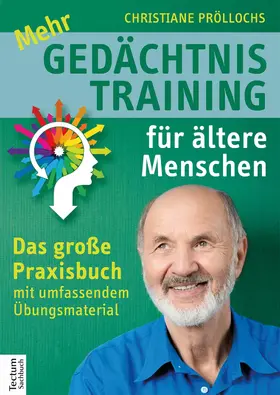 CHRISTIANE PRÖLLOCHS

Mehr
GEDÄCHTNIS
TRAINING
für ältere
Menschen

Das große
Praxisbuch
mit umfassendem
Übungsmaterial

Tectum
Sachbuch